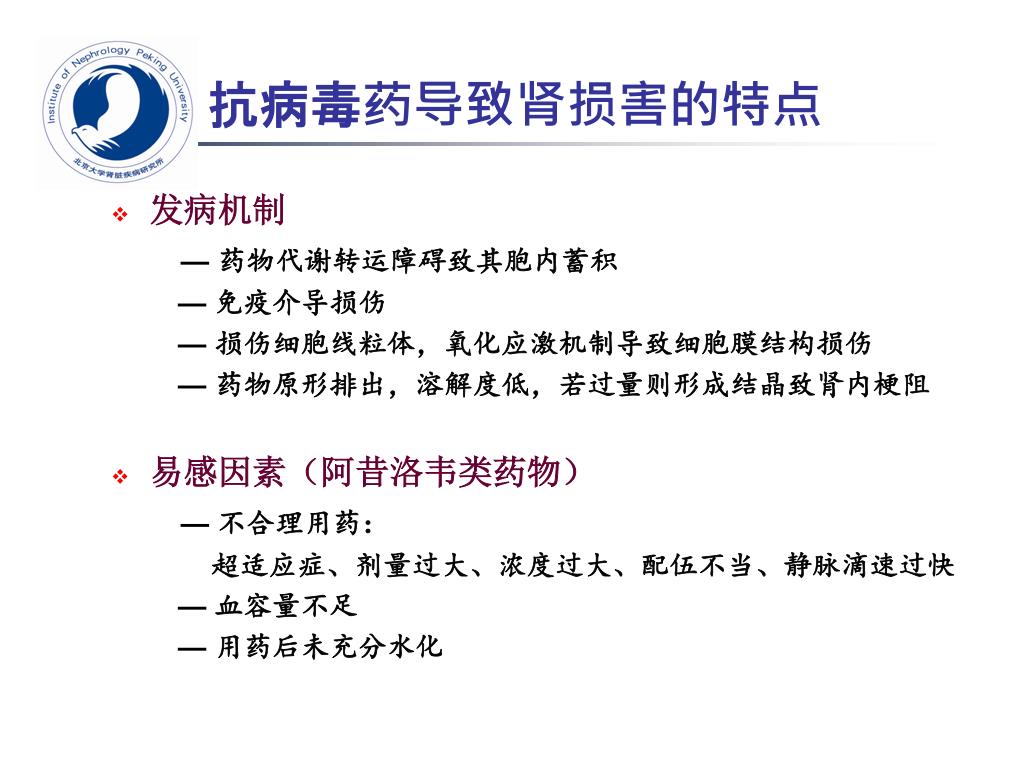 Institute of Nephrology Peking University
北京大学肾脏疾病研究所

抗病毒药导致肾损害的特点

❖ 发病机制

— 药物代谢转运障碍致其胞内蓄积
— 免疫介导损伤
— 损伤细胞线粒体，氧化应激机制导致细胞膜结构损伤
— 药物原形排出，溶解度低，若过量则形成结晶致肾内梗阻

❖ 易感因素（阿昔洛韦类药物）

— 不合理用药：
超适应症、剂量过大、浓度过大、配伍不当、静脉滴速过快
— 血容量不足
— 用药后未充分水化